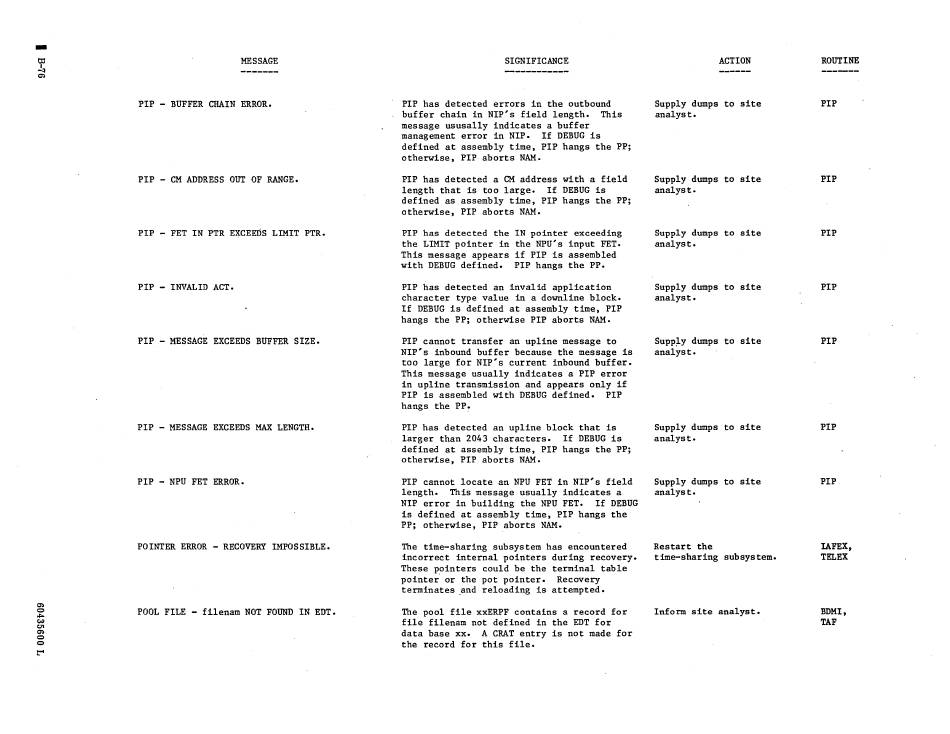 B-76

| MESSAGE | SIGNIFICANCE | ACTION | ROUTINE |
|---|---|---|---|
| PIP - BUFFER CHAIN ERROR. | PIP has detected errors in the outbound buffer chain in NIP's field length. This message ususally indicates a buffer management error in NIP. If DEBUG is defined at assembly time, PIP hangs the PP; otherwise, PIP aborts NAM. | Supply dumps to site analyst. | PIP |
| PIP - CM ADDRESS OUT OF RANGE. | PIP has detected a CM address with a field length that is too large. If DEBUG is defined as assembly time, PIP hangs the PP; otherwise, PIP aborts NAM. | Supply dumps to site analyst. | PIP |
| PIP - FET IN PTR EXCEEDS LIMIT PTR. | PIP has detected the IN pointer exceeding the LIMIT pointer in the NPU's input FET. This message appears if PIP is assembled with DEBUG defined. PIP hangs the PP. | Supply dumps to site analyst. | PIP |
| PIP - INVALID ACT. | PIP has detected an invalid application character type value in a downline block. If DEBUG is defined at assembly time, PIP hangs the PP; otherwise PIP aborts NAM. | Supply dumps to site analyst. | PIP |
| PIP - MESSAGE EXCEEDS BUFFER SIZE. | PIP cannot transfer an upline message to NIP's inbound buffer because the message is too large for NIP's current inbound buffer. This message usually indicates a PIP error in upline transmission and appears only if PIP is assembled with DEBUG defined. PIP hangs the PP. | Supply dumps to site analyst. | PIP |
| PIP - MESSAGE EXCEEDS MAX LENGTH. | PIP has detected an upline block that is larger than 2043 characters. If DEBUG is defined at assembly time, PIP hangs the PP; otherwise, PIP aborts NAM. | Supply dumps to site analyst. | PIP |
| PIP - NPU FET ERROR. | PIP cannot locate an NPU FET in NIP's field length. This message usually indicates a NIP error in building the NPU FET. If DEBUG is defined at assembly time, PIP hangs the PP; otherwise, PIP aborts NAM. | Supply dumps to site analyst. | PIP |
| POINTER ERROR - RECOVERY IMPOSSIBLE. | The time-sharing subsystem has encountered incorrect internal pointers during recovery. These pointers could be the terminal table pointer or the pot pointer. Recovery terminates and reloading is attempted. | Restart the time-sharing subsystem. | IAFEX, TELEX |
| POOL FILE - filenam NOT FOUND IN EDT. | The pool file xxERPF contains a record for file filenam not defined in the EDT for data base xx. A CRAT entry is not made for the record for this file. | Inform site analyst. | BDMI, TAF |

60435600 L